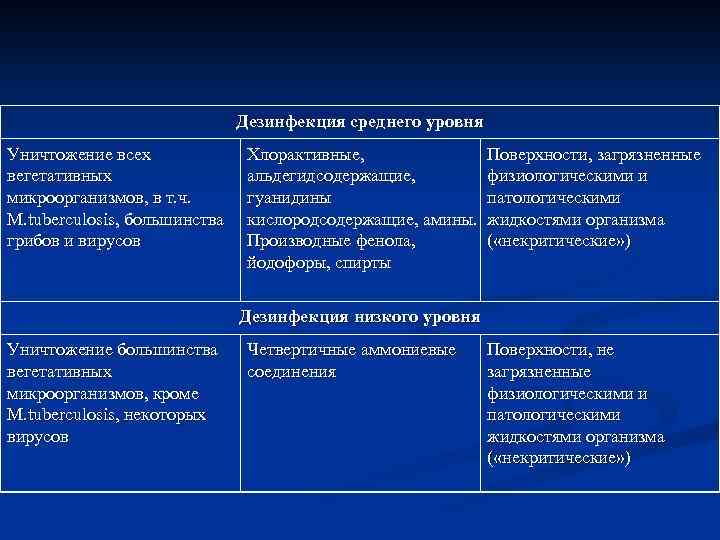 | Дезинфекция среднего уровня | | |
|---|---|---|
| Уничтожение всех вегетативных микроорганизмов, в т.ч. M.tuberculosis, большинства грибов и вирусов | Хлорактивные, альдегидсодержащие, гуанидины кислородсодержащие, амины. Производные фенола, йодофоры, спирты | Поверхности, загрязненные физиологическими и патологическими жидкостями организма («некритические») |
| **Дезинфекция низкого уровня** | | |
| Уничтожение большинства вегетативных микроорганизмов, кроме M.tuberculosis, некоторых вирусов | Четвертичные аммониевые соединения | Поверхности, не загрязненные физиологическими и патологическими жидкостями организма («некритические») |